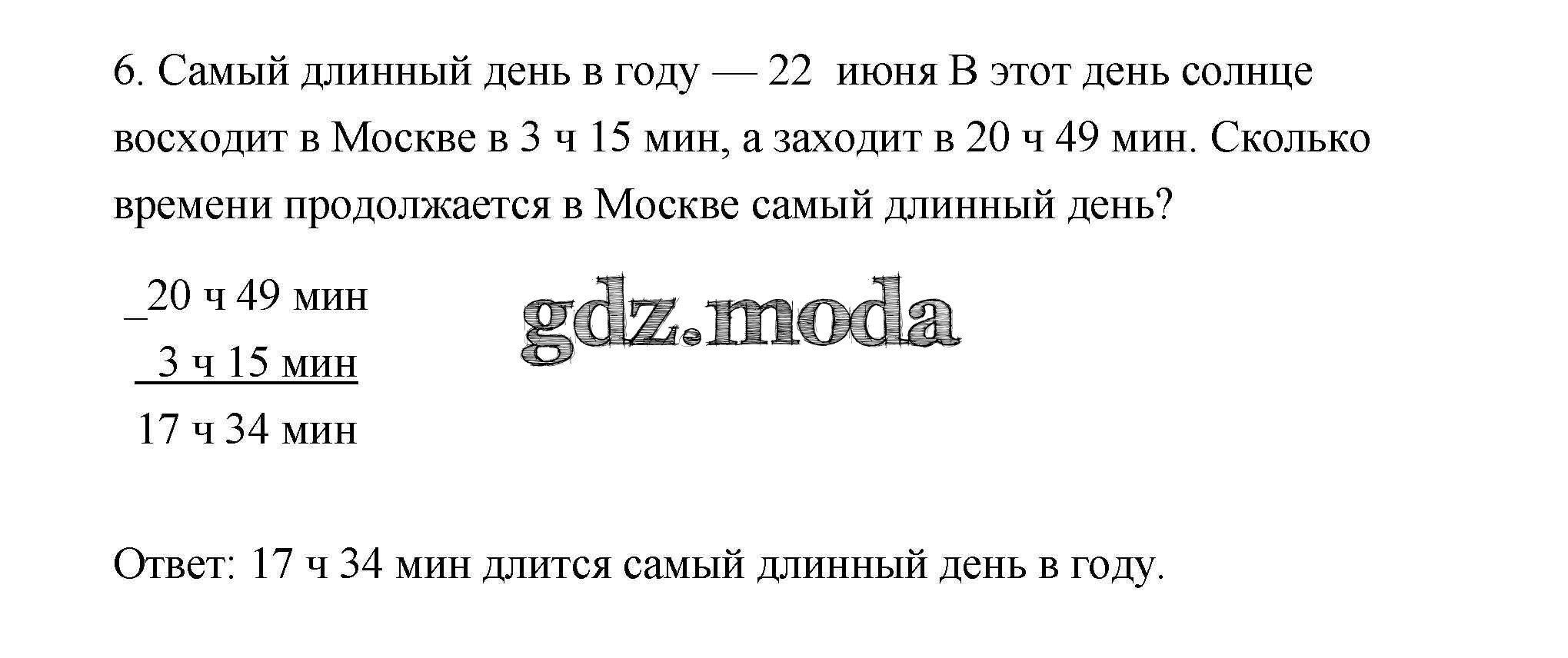 6. Самый длинный день в году — 22  июня В этот день солнце восходит в Москве в 3 ч 15 мин, а заходит в 20 ч 49 мин. Сколько времени продолжается в Москве самый длинный день?

_20 ч 49 мин
3 ч 15 мин
17 ч 34 мин

Ответ: 17 ч 34 мин длится самый длинный день в году.

gdz.moda